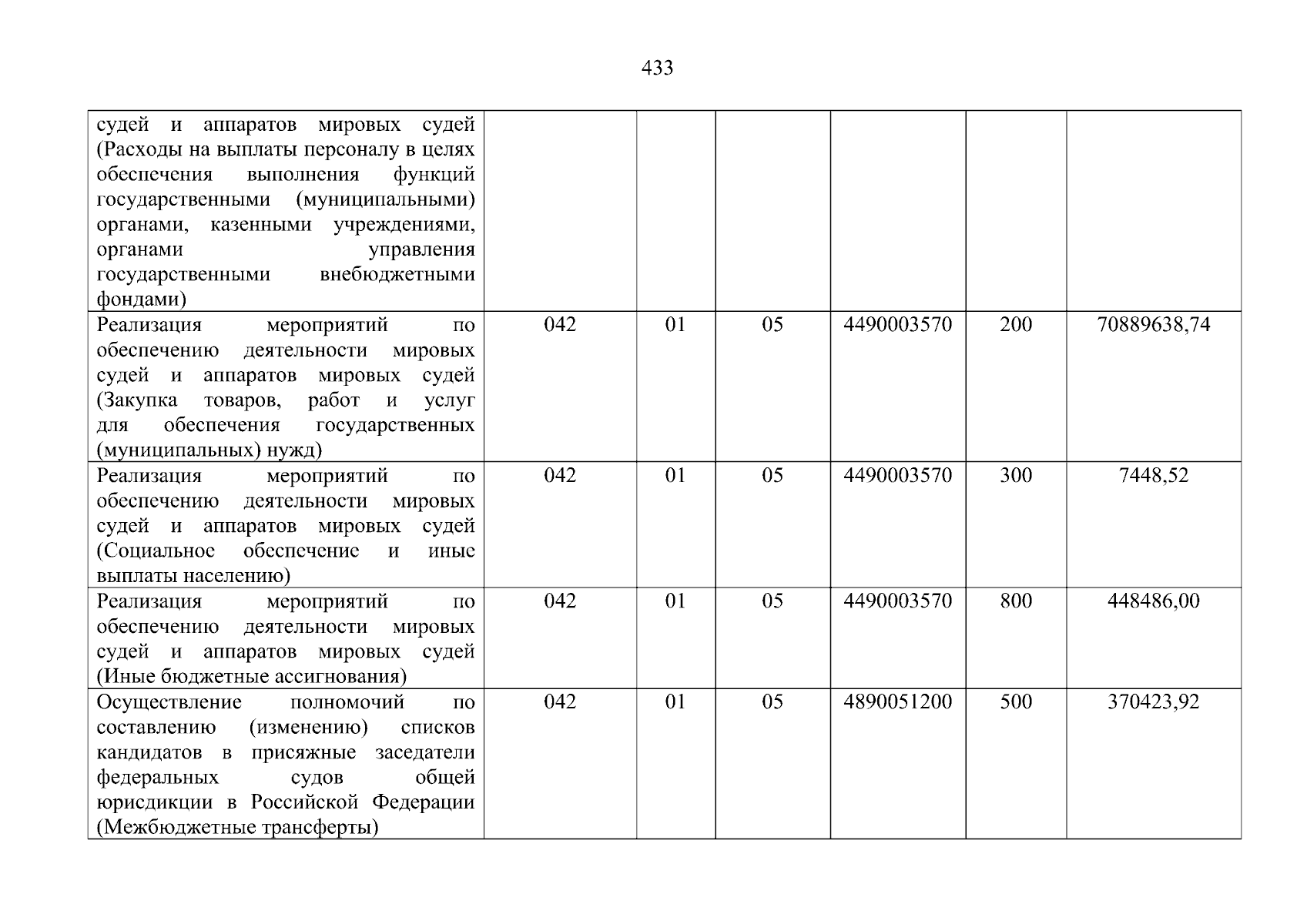 433

| судей и аппаратов мировых судей (Расходы на выплаты персоналу в целях обеспечения выполнения функций государственными (муниципальными) органами, казенными учреждениями, органами управления государственными внебюджетными фондами) | | | | | | |
|---|---|---|---|---|---|---|
| Реализация мероприятий по обеспечению деятельности мировых судей и аппаратов мировых судей (Закупка товаров, работ и услуг для обеспечения государственных (муниципальных) нужд) | 042 | 01 | 05 | 4490003570 | 200 | 70889638,74 |
| Реализация мероприятий по обеспечению деятельности мировых судей и аппаратов мировых судей (Социальное обеспечение и иные выплаты населению) | 042 | 01 | 05 | 4490003570 | 300 | 7448,52 |
| Реализация мероприятий по обеспечению деятельности мировых судей и аппаратов мировых судей (Иные бюджетные ассигнования) | 042 | 01 | 05 | 4490003570 | 800 | 448486,00 |
| Осуществление полномочий по составлению (изменению) списков кандидатов в присяжные заседатели федеральных судов общей юрисдикции в Российской Федерации (Межбюджетные трансферты) | 042 | 01 | 05 | 4890051200 | 500 | 370423,92 |